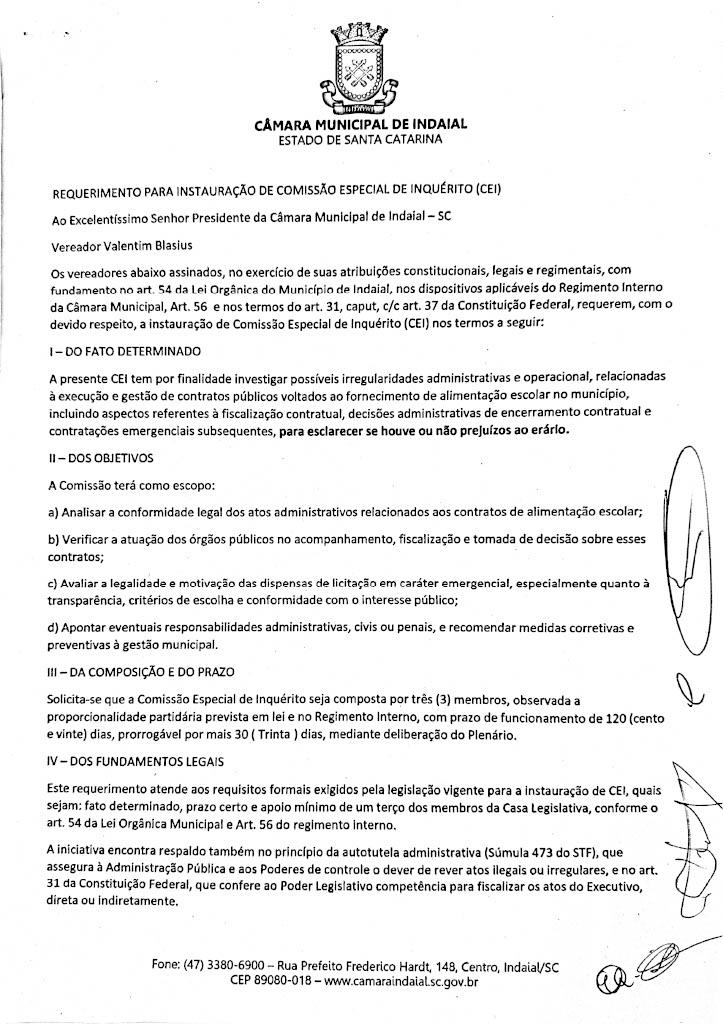 CÂMARA MUNICIPAL DE INDAIAL
ESTADO DE SANTA CATARINA

REQUERIMENTO PARA INSTAURAÇÃO DE COMISSÃO ESPECIAL DE INQUÉRITO (CEI)

Ao Excelentíssimo Senhor Presidente da Câmara Municipal de Indaial – SC

Vereador Valentim Blasius

Os vereadores abaixo assinados, no exercício de suas atribuições constitucionais, legais e regimentais, com fundamento no art. 54 da Lei Orgânica do Município de Indaial, nos dispositivos aplicáveis do Regimento Interno da Câmara Municipal, Art. 56 e nos termos do art. 31, caput, c/c art. 37 da Constituição Federal, requerem, com o devido respeito, a instauração de Comissão Especial de Inquérito (CEI) nos termos a seguir:

I – DO FATO DETERMINADO

A presente CEI tem por finalidade investigar possíveis irregularidades administrativas e operacional, relacionadas à execução e gestão de contratos públicos voltados ao fornecimento de alimentação escolar no município, incluindo aspectos referentes à fiscalização contratual, decisões administrativas de encerramento contratual e contratações emergenciais subsequentes, para esclarecer se houve ou não prejuízos ao erário.

II – DOS OBJETIVOS

A Comissão terá como escopo:

a) Analisar a conformidade legal dos atos administrativos relacionados aos contratos de alimentação escolar;

b) Verificar a atuação dos órgãos públicos no acompanhamento, fiscalização e tomada de decisão sobre esses contratos;

c) Avaliar a legalidade e motivação das dispensas de licitação em caráter emergencial, especialmente quanto à transparência, critérios de escolha e conformidade com o interesse público;

d) Apontar eventuais responsabilidades administrativas, civis ou penais, e recomendar medidas corretivas e preventivas à gestão municipal.

III – DA COMPOSIÇÃO E DO PRAZO

Solicita-se que a Comissão Especial de Inquérito seja composta por três (3) membros, observada a proporcionalidade partidária prevista em lei e no Regimento Interno, com prazo de funcionamento de 120 (cento e vinte) dias, prorrogável por mais 30 ( Trinta ) dias, mediante deliberação do Plenário.

IV – DOS FUNDAMENTOS LEGAIS

Este requerimento atende aos requisitos formais exigidos pela legislação vigente para a instauração de CEI, quais sejam: fato determinado, prazo certo e apoio mínimo de um terço dos membros da Casa Legislativa, conforme o art. 54 da Lei Orgânica Municipal e Art. 56 do regimento interno.

A iniciativa encontra respaldo também no princípio da autotutela administrativa (Súmula 473 do STF), que assegura à Administração Pública e aos Poderes de controle o dever de rever atos ilegais ou irregulares, e no art. 31 da Constituição Federal, que confere ao Poder Legislativo competência para fiscalizar os atos do Executivo, direta ou indiretamente.

Fone: (47) 3380-6900 – Rua Prefeito Frederico Hardt, 148, Centro, Indaial/SC
CEP 89080-018 – www.camaraindaial.sc.gov.br